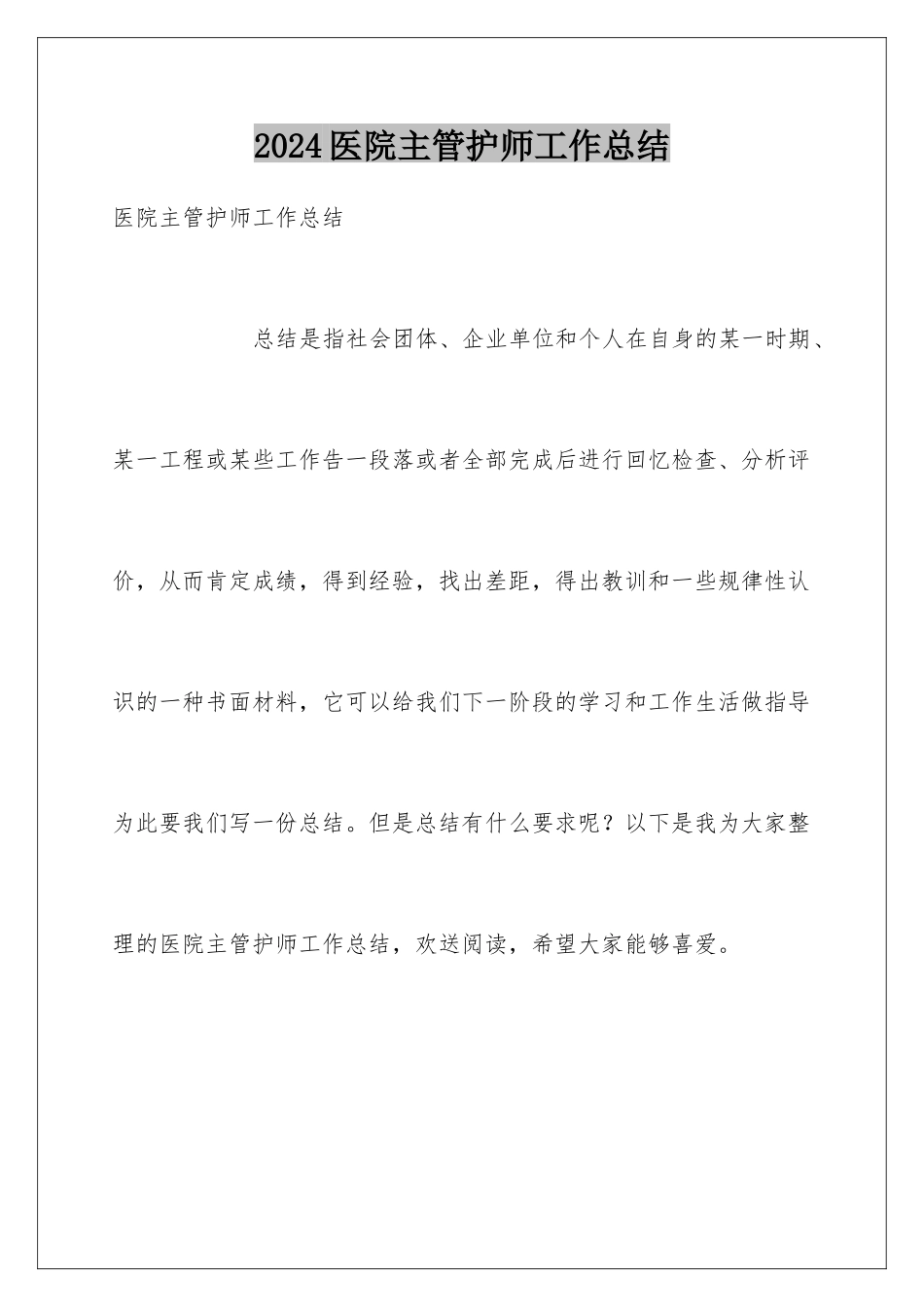 2024医院主管护师工作总结

医院主管护师工作总结

总结是指社会团体、企业单位和个人在自身的某一时期、某一工程或某些工作告一段落或者全部完成后进行回忆检查、分析评价，从而肯定成绩，得到经验，找出差距，得出教训和一些规律性认识的一种书面材料，它可以给我们下一阶段的学习和工作生活做指导为此要我们写一份总结。但是总结有什么要求呢？以下是我为大家整理的医院主管护师工作总结，欢送阅读，希望大家能够喜爱。